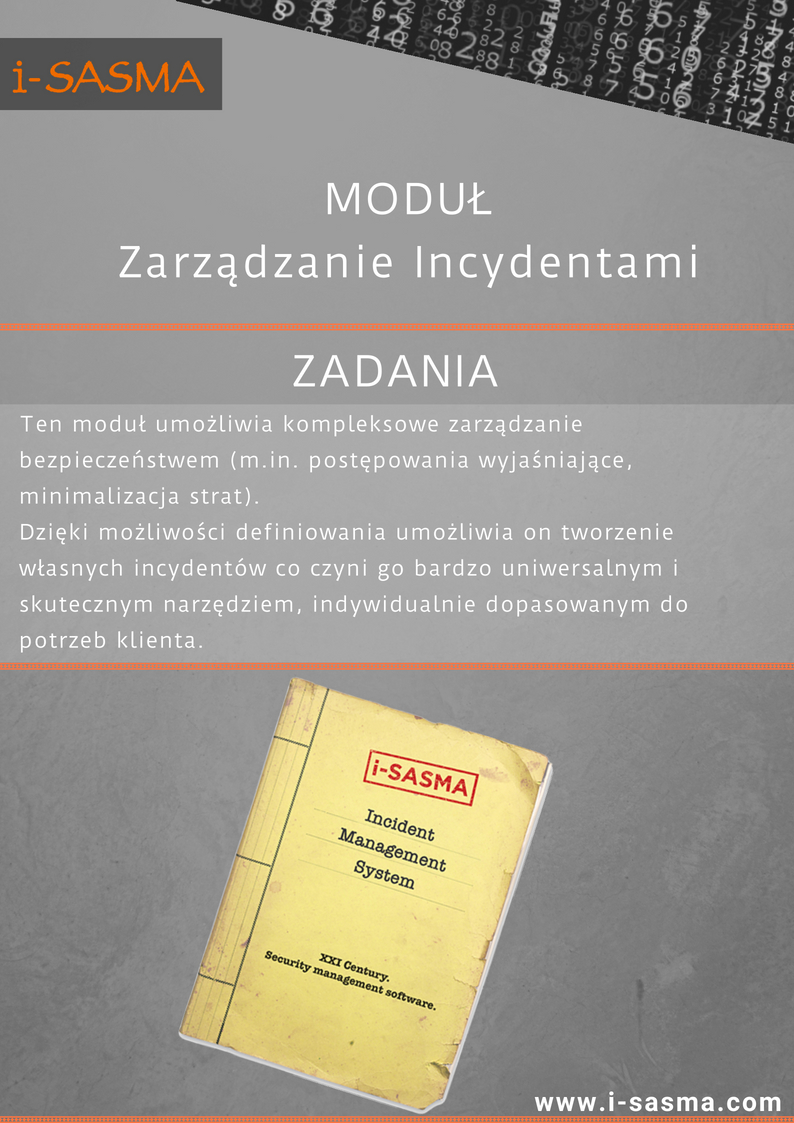 i-SASMA

MODUŁ
Zarządzanie Incydentami

ZADANIA

Ten moduł umożliwia kompleksowe zarządzanie bezpieczeństwem (m.in. postępowania wyjaśniające, minimalizacja strat).
Dzięki możliwości definiowania umożliwia on tworzenie własnych incydentów co czyni go bardzo uniwersalnym i skutecznym narzędziem, indywidualnie dopasowanym do potrzeb klienta.

i-SASMA

Incident
Management
System

XXI Century.
Security management software.

www.i-sasma.com